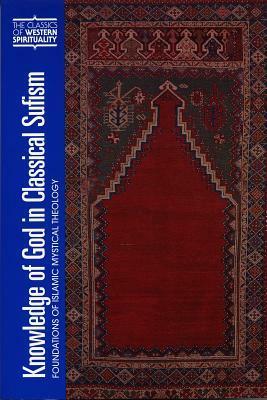 THE CLASSICS OF WESTERN SPIRITUALITY

Knowledge of God in Classical Sufism

FOUNDATIONS OF ISLAMIC MYSTICAL THEOLOGY